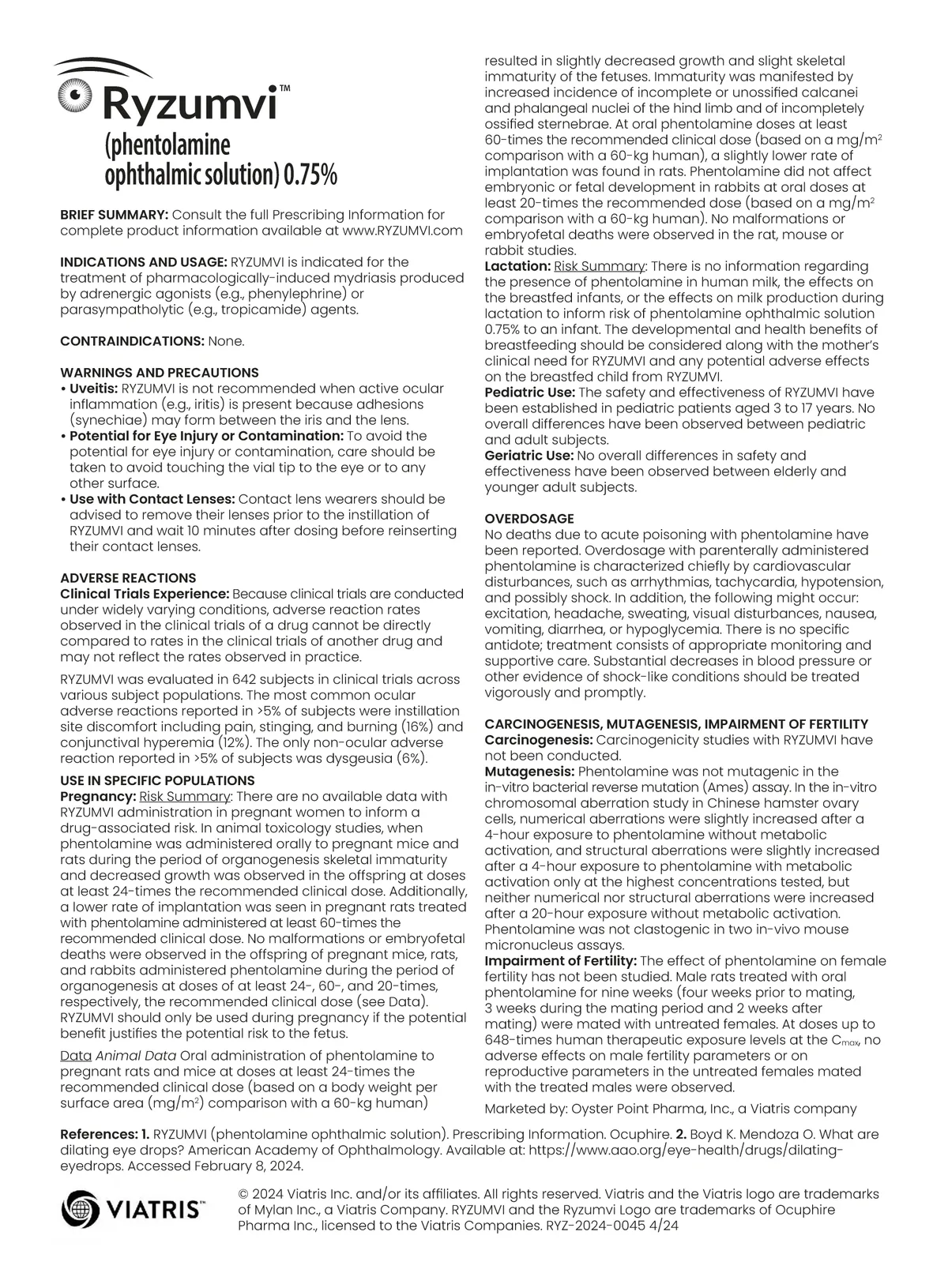 Ryzumvi™
(phentolamine ophthalmic solution) 0.75%

BRIEF SUMMARY: Consult the full Prescribing Information for complete product information available at www.RYZUMVI.com

INDICATIONS AND USAGE: RYZUMVI is indicated for the treatment of pharmacologically-induced mydriasis produced by adrenergic agonists (e.g., phenylephrine) or parasympatholytic (e.g., tropicamide) agents.

CONTRAINDICATIONS: None.

WARNINGS AND PRECAUTIONS
• Uveitis: RYZUMVI is not recommended when active ocular inflammation (e.g., iritis) is present because adhesions (synechiae) may form between the iris and the lens.
• Potential for Eye Injury or Contamination: To avoid the potential for eye injury or contamination, care should be taken to avoid touching the vial tip to the eye or to any other surface.
• Use with Contact Lenses: Contact lens wearers should be advised to remove their lenses prior to the instillation of RYZUMVI and wait 10 minutes after dosing before reinserting their contact lenses.

ADVERSE REACTIONS
Clinical Trials Experience: Because clinical trials are conducted under widely varying conditions, adverse reaction rates observed in the clinical trials of a drug cannot be directly compared to rates in the clinical trials of another drug and may not reflect the rates observed in practice.

RYZUMVI was evaluated in 642 subjects in clinical trials across various subject populations. The most common ocular adverse reactions reported in >5% of subjects were instillation site discomfort including pain, stinging, and burning (16%) and conjunctival hyperemia (12%). The only non-ocular adverse reaction reported in >5% of subjects was dysgeusia (6%).

USE IN SPECIFIC POPULATIONS
Pregnancy: Risk Summary: There are no available data with RYZUMVI administration in pregnant women to inform a drug-associated risk. In animal toxicology studies, when phentolamine was administered orally to pregnant mice and rats during the period of organogenesis skeletal immaturity and decreased growth was observed in the offspring at doses at least 24-times the recommended clinical dose. Additionally, a lower rate of implantation was seen in pregnant rats treated with phentolamine administered at least 60-times the recommended clinical dose. No malformations or embryofetal deaths were observed in the offspring of pregnant mice, rats, and rabbits administered phentolamine during the period of organogenesis at doses of at least 24-, 60-, and 20-times, respectively, the recommended clinical dose (see Data). RYZUMVI should only be used during pregnancy if the potential benefit justifies the potential risk to the fetus.

Data Animal Data Oral administration of phentolamine to pregnant rats and mice at doses at least 24-times the recommended clinical dose (based on a body weight per surface area (mg/m$^2$) comparison with a 60-kg human) resulted in slightly decreased growth and slight skeletal immaturity of the fetuses. Immaturity was manifested by increased incidence of incomplete or unossified calcanei and phalangeal nuclei of the hind limb and of incompletely ossified sternebrae. At oral phentolamine doses at least 60-times the recommended clinical dose (based on a mg/m$^2$ comparison with a 60-kg human), a slightly lower rate of implantation was found in rats. Phentolamine did not affect embryonic or fetal development in rabbits at oral doses at least 20-times the recommended dose (based on a mg/m$^2$ comparison with a 60-kg human). No malformations or embryofetal deaths were observed in the rat, mouse or rabbit studies.
Lactation: Risk Summary: There is no information regarding the presence of phentolamine in human milk, the effects on the breastfed infants, or the effects on milk production during lactation to inform risk of phentolamine ophthalmic solution 0.75% to an infant. The developmental and health benefits of breastfeeding should be considered along with the mother's clinical need for RYZUMVI and any potential adverse effects on the breastfed child from RYZUMVI.
Pediatric Use: The safety and effectiveness of RYZUMVI have been established in pediatric patients aged 3 to 17 years. No overall differences have been observed between pediatric and adult subjects.
Geriatric Use: No overall differences in safety and effectiveness have been observed between elderly and younger adult subjects.

OVERDOSAGE
No deaths due to acute poisoning with phentolamine have been reported. Overdosage with parenterally administered phentolamine is characterized chiefly by cardiovascular disturbances, such as arrhythmias, tachycardia, hypotension, and possibly shock. In addition, the following might occur: excitation, headache, sweating, visual disturbances, nausea, vomiting, diarrhea, or hypoglycemia. There is no specific antidote; treatment consists of appropriate monitoring and supportive care. Substantial decreases in blood pressure or other evidence of shock-like conditions should be treated vigorously and promptly.

CARCINOGENESIS, MUTAGENESIS, IMPAIRMENT OF FERTILITY
Carcinogenesis: Carcinogenicity studies with RYZUMVI have not been conducted.
Mutagenesis: Phentolamine was not mutagenic in the in-vitro bacterial reverse mutation (Ames) assay. In the in-vitro chromosomal aberration study in Chinese hamster ovary cells, numerical aberrations were slightly increased after a 4-hour exposure to phentolamine without metabolic activation, and structural aberrations were slightly increased after a 4-hour exposure to phentolamine with metabolic activation only at the highest concentrations tested, but neither numerical nor structural aberrations were increased after a 20-hour exposure without metabolic activation. Phentolamine was not clastogenic in two in-vivo mouse micronucleus assays.
Impairment of Fertility: The effect of phentolamine on female fertility has not been studied. Male rats treated with oral phentolamine for nine weeks (four weeks prior to mating, 3 weeks during the mating period and 2 weeks after mating) were mated with untreated females. At doses up to 648-times human therapeutic exposure levels at the $C_{max}$, no adverse effects on male fertility parameters or on reproductive parameters in the untreated females mated with the treated males were observed.
Marketed by: Oyster Point Pharma, Inc., a Viatris company

References: 1. RYZUMVI (phentolamine ophthalmic solution). Prescribing Information. Ocuphire. 2. Boyd K. Mendoza O. What are dilating eye drops? American Academy of Ophthalmology. Available at: https://www.aao.org/eye-health/drugs/dilating-eyedrops. Accessed February 8, 2024.

VIATRIS™

© 2024 Viatris Inc. and/or its affiliates. All rights reserved. Viatris and the Viatris logo are trademarks of Mylan Inc., a Viatris Company. RYZUMVI and the Ryzumvi Logo are trademarks of Ocuphire Pharma Inc., licensed to the Viatris Companies. RYZ-2024-0045 4/24